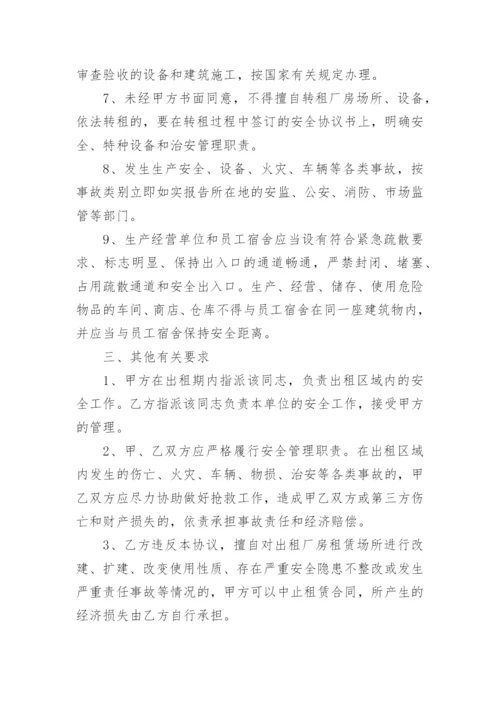 审查验收的设备和建筑施工，按国家有关规定办理。

7、未经甲方书面同意，不得擅自转租厂房场所、设备，依法转租的，要在转租过程中签订的安全协议书上，明确安全、特种设备和治安管理职责。

8、发生生产安全、设备、火灾、车辆等各类事故，按事故类别立即如实报告所在地的安监、公安、消防、市场监管等部门。

9、生产经营单位和员工宿舍应当设有符合紧急疏散要求、标志明显、保持出入口的通道畅通，严禁封闭、堵塞、占用疏散通道和安全出入口。生产、经营、储存、使用危险物品的车间、商店、仓库不得与员工宿舍在同一座建筑物内，并应当与员工宿舍保持安全距离。

三、其他有关要求

1、甲方在出租期内指派该同志，负责出租区域内的安全工作。乙方指派该同志负责本单位的安全工作，接受甲方的管理。

2、甲、乙双方应严格履行安全管理职责。在出租区域内发生的伤亡、火灾、车辆、物损、治安等各类事故的，甲乙双方应尽力协助做好抢救工作，造成甲乙双方或第三方伤亡和财产损失的，依责承担事故责任和经济赔偿。

3、乙方违反本协议，擅自对出租厂房租赁场所进行改建、扩建、改变使用性质、存在严重安全隐患不整改或发生严重责任事故等情况的，甲方可以中止租赁合同，所产生的经济损失由乙方自行承担。